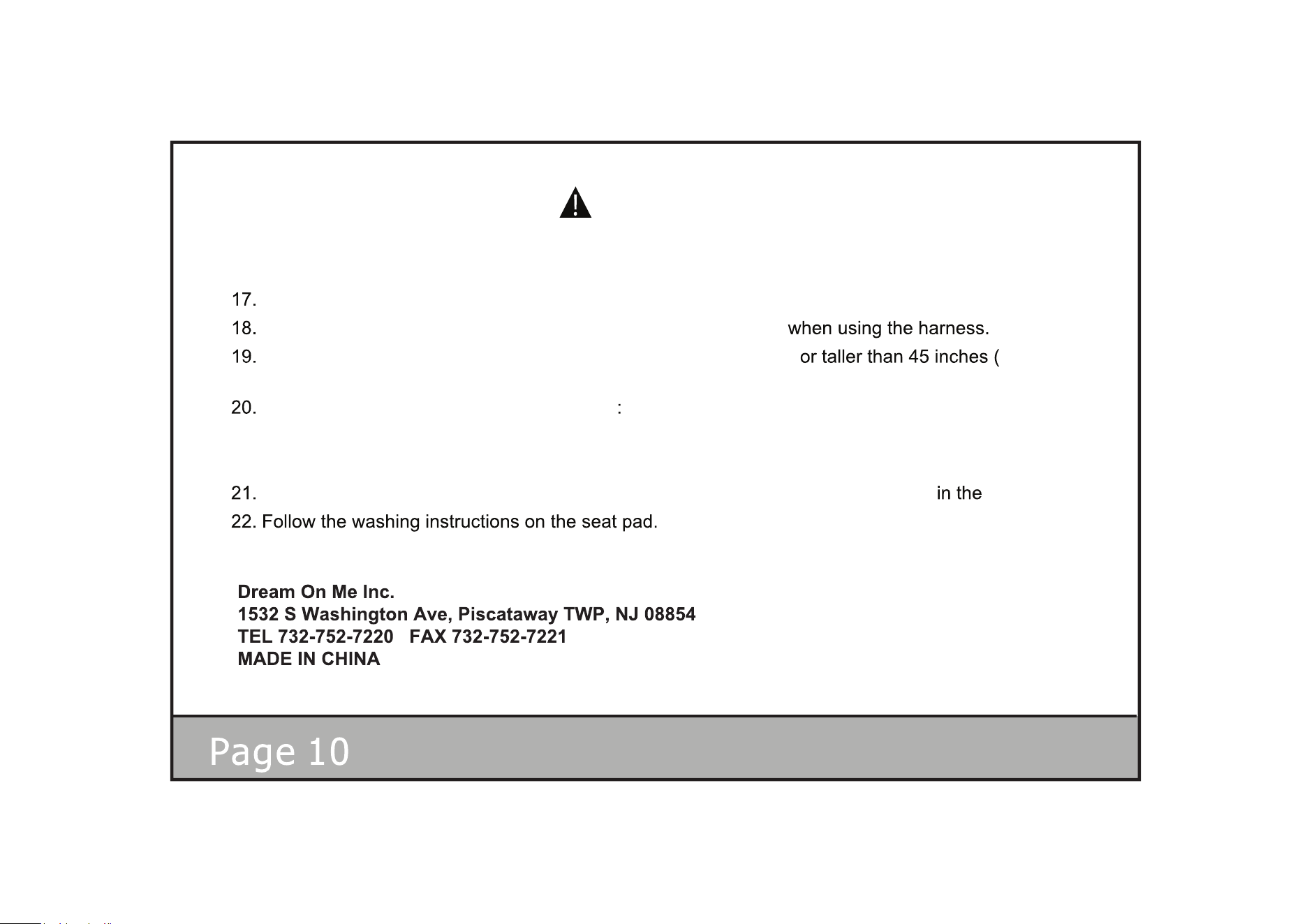 17.

18. when using the harness.

19. or taller than 45 inches (

20. :

21. in the

22. Follow the washing instructions on the seat pad.

Dream On Me Inc.
1532 S Washington Ave, Piscataway TWP, NJ 08854
TEL 732-752-7220 FAX 732-752-7221
MADE IN CHINA

Page 10